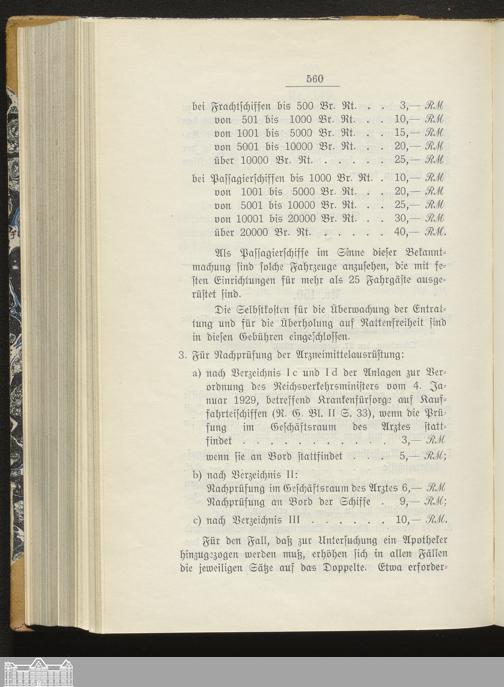 560

bei Frachtschiffen bis 500 Br. Rt. . . 3,— RM
von 501 bis 1000 Br. Rt. . . 10,— RM
von 1001 bis 5000 Br. Rt. . . 15,— RM
von 5001 bis 10000 Br. Rt. . . 20,— RM
über 10000 Br. Rt. . . . . . 25,— RM

bei Passagierschiffen bis 1000 Br. Rt. . 10,— RM
von 1001 bis 5000 Br. Rt. . . 20,— RM
von 5001 bis 10000 Br. Rt. . . 25,— RM
von 10001 bis 20000 Br. Rt. . . 30,— RM
über 20000 Br. Rt. . . . . . 40,— RM.

Als Passagierschiffe im Sinne dieser Bekanntmachung sind solche Fahrzeuge anzusehen, die mit festen Einrichtungen für mehr als 25 Fahrgäste ausgerüstet sind.

Die Selbstkosten für die Überwachung der Entrattung und für die Überholung auf Rattenfreiheit sind in diesen Gebühren eingeschlossen.

3. Für Nachprüfung der Arzneimittelausrüstung:

a) nach Verzeichnis I c und I d der Anlagen zur Verordnung des Reichsverkehrsministers vom 4. Januar 1929, betreffend Krankenfürsorge auf Kauffahrteischiffen (R. G. Bl. II S. 33), wenn die Prüfung im Geschäftsraum des Arztes stattfindet . . . . . . . . . . 3,— RM
wenn sie an Bord stattfindet . . . 5,— RM;

b) nach Verzeichnis II:
Nachprüfung im Geschäftsraum des Arztes 6,— RM
Nachprüfung an Bord der Schiffe . 9,— RM;

c) nach Verzeichnis III . . . . . . 10,— RM.

Für den Fall, daß zur Untersuchung ein Apotheker hinzugezogen werden muß, erhöhen sich in allen Fällen die jeweiligen Sätze auf das Doppelte. Etwa erforder-